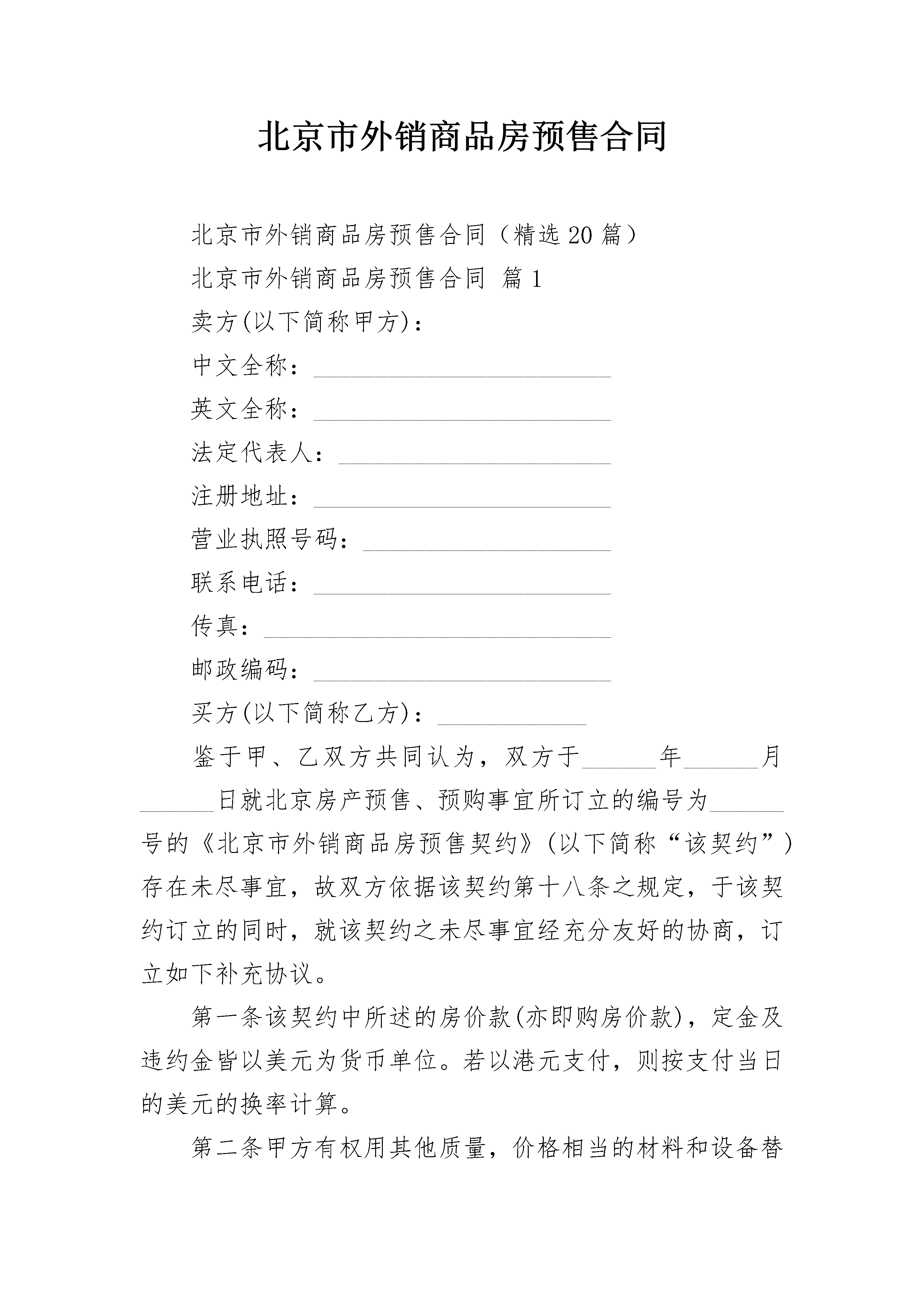 北京市外销商品房预售合同

北京市外销商品房预售合同（精选20篇）

北京市外销商品房预售合同 篇1

卖方(以下简称甲方)：

中文全称：________________________

英文全称：________________________

法定代表人：______________________

注册地址：________________________

营业执照号码：____________________

联系电话：________________________

传真：____________________________

邮政编码：________________________

买方(以下简称乙方)：____________

鉴于甲、乙双方共同认为，双方于______年______月______日就北京房产预售、预购事宜所订立的编号为______号的《北京市外销商品房预售契约》(以下简称“该契约”)存在未尽事宜，故双方依据该契约第十八条之规定，于该契约订立的同时，就该契约之未尽事宜经充分友好的协商，订立如下补充协议。

第一条该契约中所述的房价款(亦即购房价款)，定金及违约金皆以美元为货币单位。若以港元支付，则按支付当日的美元的换率计算。

第二条甲方有权用其他质量，价格相当的材料和设备替